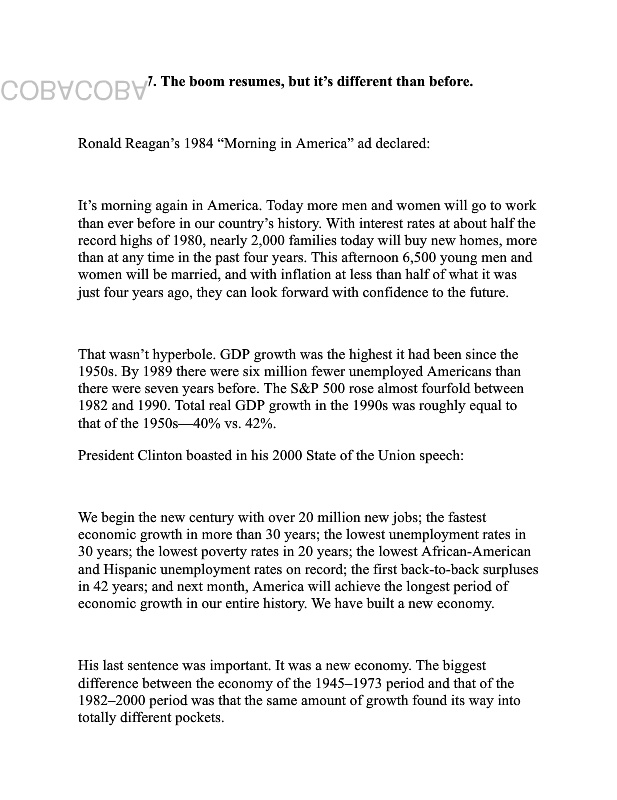 COBACOBA

7. The boom resumes, but it's different than before.

Ronald Reagan's 1984 "Morning in America" ad declared:

It's morning again in America. Today more men and women will go to work than ever before in our country's history. With interest rates at about half the record highs of 1980, nearly 2,000 families today will buy new homes, more than at any time in the past four years. This afternoon 6,500 young men and women will be married, and with inflation at less than half of what it was just four years ago, they can look forward with confidence to the future.

That wasn't hyperbole. GDP growth was the highest it had been since the 1950s. By 1989 there were six million fewer unemployed Americans than there were seven years before. The S&P 500 rose almost fourfold between 1982 and 1990. Total real GDP growth in the 1990s was roughly equal to that of the 1950s—40% vs. 42%.

President Clinton boasted in his 2000 State of the Union speech:

We begin the new century with over 20 million new jobs; the fastest economic growth in more than 30 years; the lowest unemployment rates in 30 years; the lowest poverty rates in 20 years; the lowest African-American and Hispanic unemployment rates on record; the first back-to-back surpluses in 42 years; and next month, America will achieve the longest period of economic growth in our entire history. We have built a new economy.

His last sentence was important. It was a new economy. The biggest difference between the economy of the 1945–1973 period and that of the 1982–2000 period was that the same amount of growth found its way into totally different pockets.